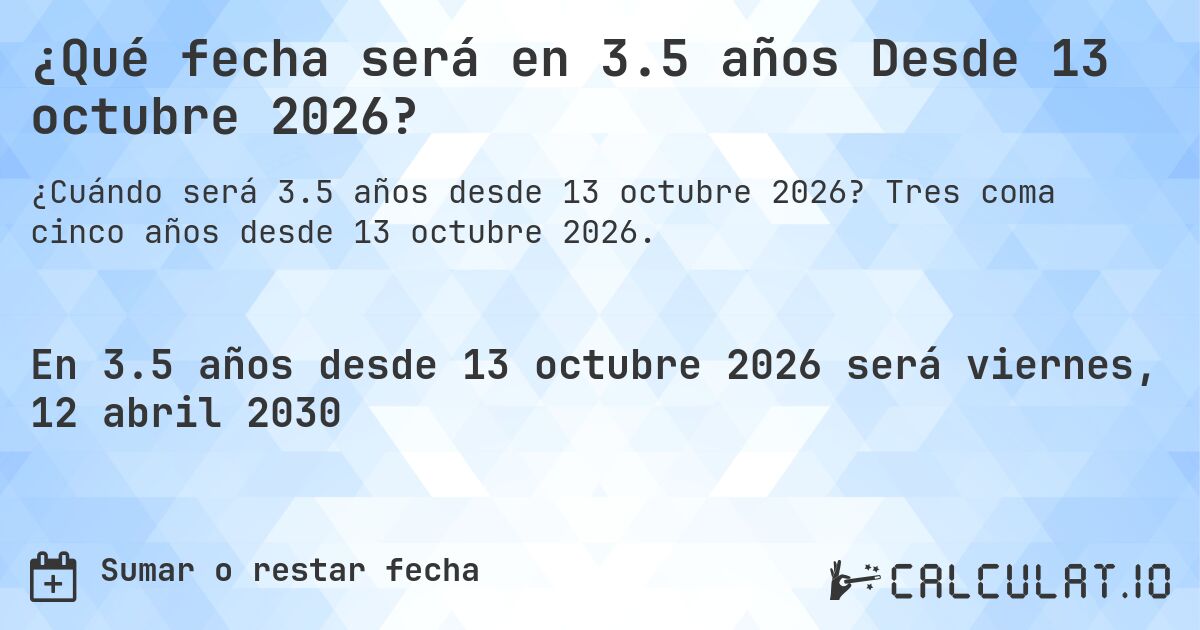 ¿Qué fecha será en 3.5 años Desde 13 octubre 2026?

¿Cuándo será 3.5 años desde 13 octubre 2026? Tres coma cinco años desde 13 octubre 2026.

En 3.5 años desde 13 octubre 2026 será viernes, 12 abril 2030

Sumar o restar fecha

CALCULAT.IO